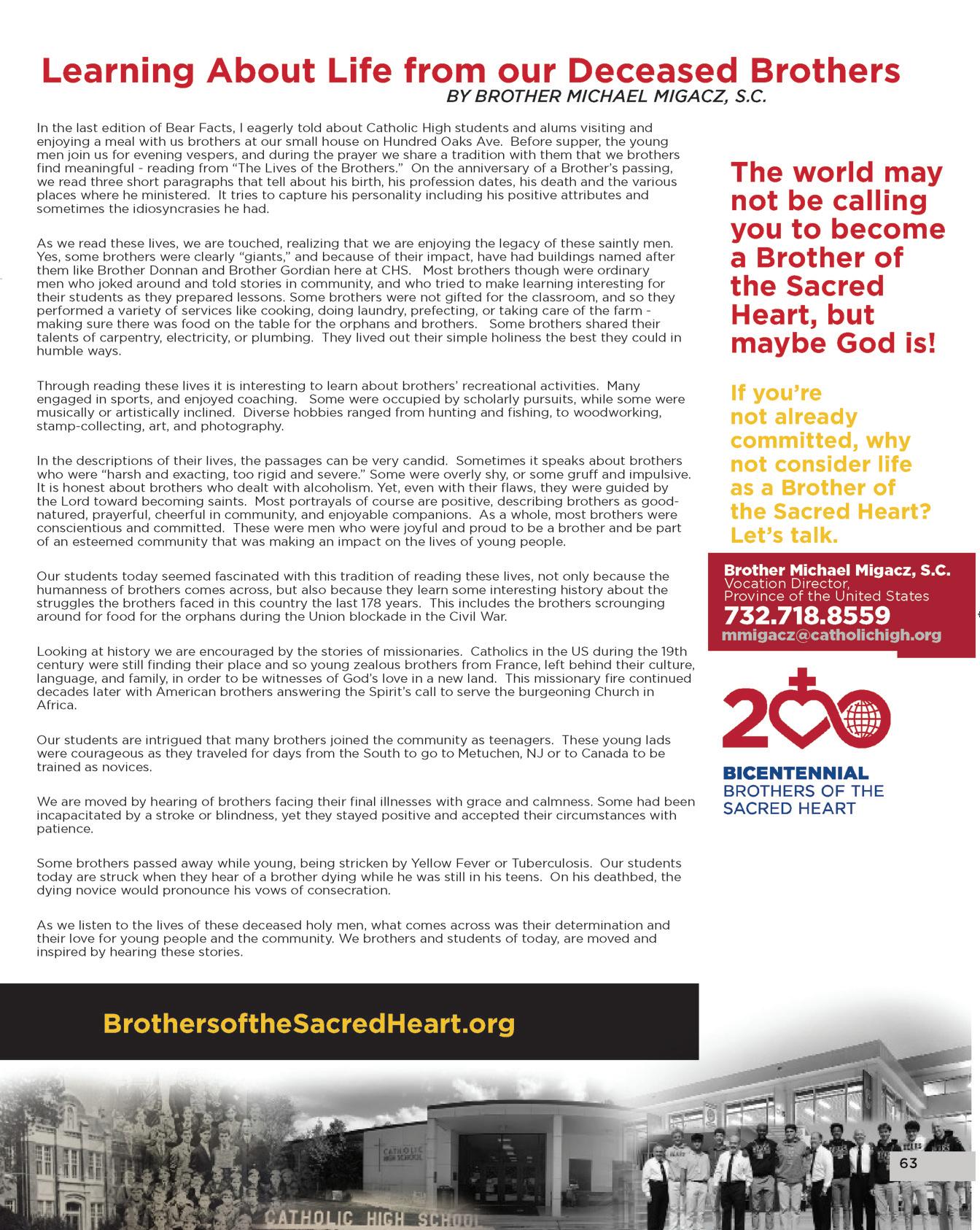 Learning About Life from our Deceased Brothers
BY BROTHER MICHAEL MIGACZ, S.C.

In the last edition of Bear Facts, I eagerly told about Catholic High students and alums visiting and enjoying a meal with us brothers at our small house on Hundred Oaks Ave. Before supper, the young men join us for evening vespers, and during the prayer we share a tradition with them that we brothers find meaningful - reading from "The Lives of the Brothers." On the anniversary of a Brother's passing, we read three short paragraphs that tell about his birth, his profession dates, his death and the various places where he ministered. It tries to capture his personality including his positive attributes and sometimes the idiosyncrasies he had.

As we read these lives, we are touched, realizing that we are enjoying the legacy of these saintly men. Yes, some brothers were clearly "giants," and because of their impact, have had buildings named after them like Brother Donnan and Brother Gordian here at CHS. Most brothers though were ordinary men who joked around and told stories in community, and who tried to make learning interesting for their students as they prepared lessons. Some brothers were not gifted for the classroom, and so they performed a variety of services like cooking, doing laundry, prefecting, or taking care of the farm - making sure there was food on the table for the orphans and brothers. Some brothers shared their talents of carpentry, electricity, or plumbing. They lived out their simple holiness the best they could in humble ways.

Through reading these lives it is interesting to learn about brothers' recreational activities. Many engaged in sports, and enjoyed coaching. Some were occupied by scholarly pursuits, while some were musically or artistically inclined. Diverse hobbies ranged from hunting and fishing, to woodworking, stamp-collecting, art, and photography.

In the descriptions of their lives, the passages can be very candid. Sometimes it speaks about brothers who were "harsh and exacting, too rigid and severe." Some were overly shy, or some gruff and impulsive. It is honest about brothers who dealt with alcoholism. Yet, even with their flaws, they were guided by the Lord toward becoming saints. Most portrayals of course are positive, describing brothers as good-natured, prayerful, cheerful in community, and enjoyable companions. As a whole, most brothers were conscientious and committed. These were men who were joyful and proud to be a brother and be part of an esteemed community that was making an impact on the lives of young people.

Our students today seemed fascinated with this tradition of reading these lives, not only because the humanness of brothers comes across, but also because they learn some interesting history about the struggles the brothers faced in this country the last 178 years. This includes the brothers scrounging around for food for the orphans during the Union blockade in the Civil War.

Looking at history we are encouraged by the stories of missionaries. Catholics in the US during the 19th century were still finding their place and so young zealous brothers from France, left behind their culture, language, and family, in order to be witnesses of God's love in a new land. This missionary fire continued decades later with American brothers answering the Spirit's call to serve the burgeoning Church in Africa.

Our students are intrigued that many brothers joined the community as teenagers. These young lads were courageous as they traveled for days from the South to go to Metuchen, NJ or to Canada to be trained as novices.

We are moved by hearing of brothers facing their final illnesses with grace and calmness. Some had been incapacitated by a stroke or blindness, yet they stayed positive and accepted their circumstances with patience.

Some brothers passed away while young, being stricken by Yellow Fever or Tuberculosis. Our students today are struck when they hear of a brother dying while he was still in his teens. On his deathbed, the dying novice would pronounce his vows of consecration.

As we listen to the lives of these deceased holy men, what comes across was their determination and their love for young people and the community. We brothers and students of today, are moved and inspired by hearing these stories.

The world may not be calling you to become a Brother of the Sacred Heart, but maybe God is!

If you're not already committed, why not consider life as a Brother of the Sacred Heart? Let's talk.

Brother Michael Migacz, S.C.
Vocation Director, Province of the United States
732.718.8559
mmigacz@catholichigh.org

200
BICENTENNIAL
BROTHERS OF THE SACRED HEART

BrothersoftheSacredHeart.org

CATHOLIC HIGH SCHOOL
CATHOLIC HIGH SCHOOL

63